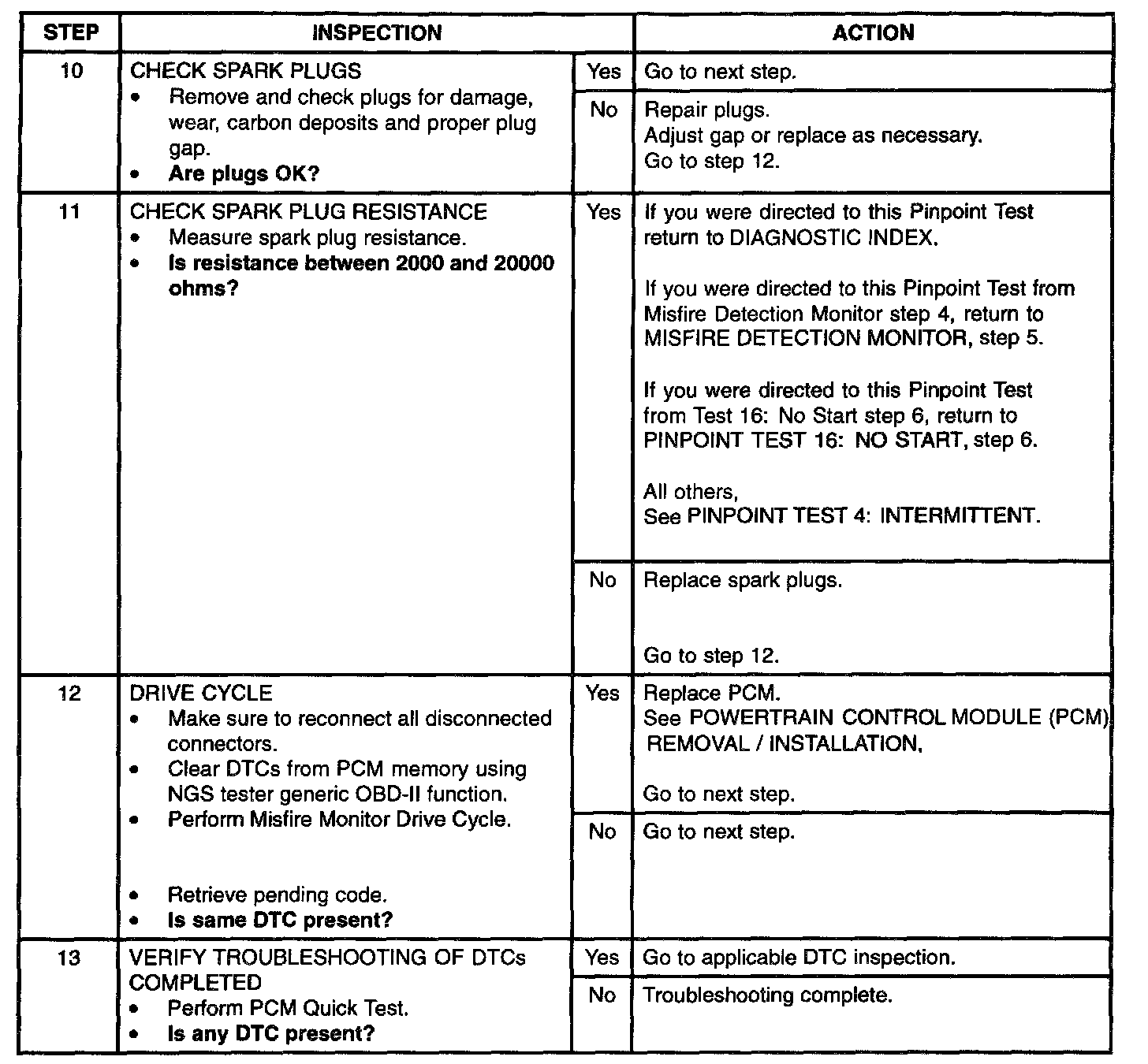 | STEP | INSPECTION | | ACTION |
|---|---|---|---|
| 10 | CHECK SPARK PLUGS • Remove and check plugs for damage, wear, carbon deposits and proper plug gap. • **Are plugs OK?** | Yes | Go to next step. |
| | | No | Repair plugs. Adjust gap or replace as necessary. Go to step 12. |
| 11 | CHECK SPARK PLUG RESISTANCE • Measure spark plug resistance. • **Is resistance between 2000 and 20000 ohms?** | Yes | If you were directed to this Pinpoint Test return to DIAGNOSTIC INDEX. If you were directed to this Pinpoint Test from Misfire Detection Monitor step 4, return to MISFIRE DETECTION MONITOR, step 5. If you were directed to this Pinpoint Test from Test 16: No Start step 6, return to PINPOINT TEST 16: NO START, step 6. All others, See PINPOINT TEST 4: INTERMITTENT. |
| | | No | Replace spark plugs. Go to step 12. |
| 12 | DRIVE CYCLE • Make sure to reconnect all disconnected connectors. • Clear DTCs from PCM memory using NGS tester generic OBD-II function. • Perform Misfire Monitor Drive Cycle. • Retrieve pending code. • **Is same DTC present?** | Yes | Replace PCM. See POWERTRAIN CONTROL MODULE (PCM) REMOVAL / INSTALLATION. Go to next step. |
| | | No | Go to next step. |
| 13 | VERIFY TROUBLESHOOTING OF DTCs COMPLETED • Perform PCM Quick Test. • **Is any DTC present?** | Yes | Go to applicable DTC inspection. |
| | | No | Troubleshooting complete. |